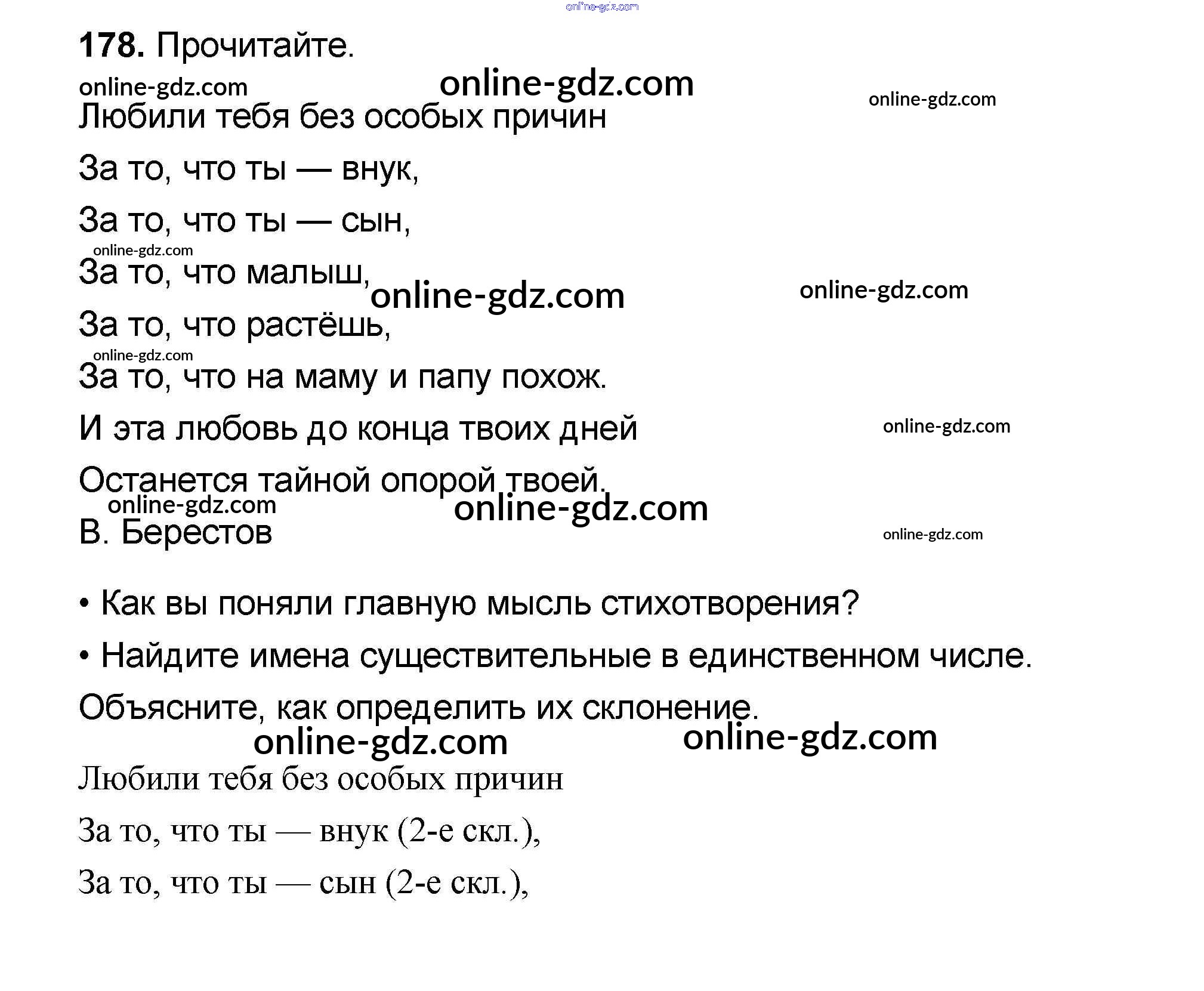 online-gdz.com

178. Прочитайте.

online-gdz.com online-gdz.com online-gdz.com

Любили тебя без особых причин

За то, что ты — внук,

За то, что ты — сын,

online-gdz.com

За то, что малыш,

online-gdz.com online-gdz.com

За то, что растёшь,

online-gdz.com

За то, что на маму и папу похож.

И эта любовь до конца твоих дней

online-gdz.com

Останется тайной опорой твоей.

online-gdz.com online-gdz.com

В. Берестов

online-gdz.com

• Как вы поняли главную мысль стихотворения?

• Найдите имена существительные в единственном числе.

Объясните, как определить их склонение.

online-gdz.com online-gdz.com

Любили тебя без особых причин

За то, что ты — внук (2-е скл.),

За то, что ты — сын (2-е скл.),